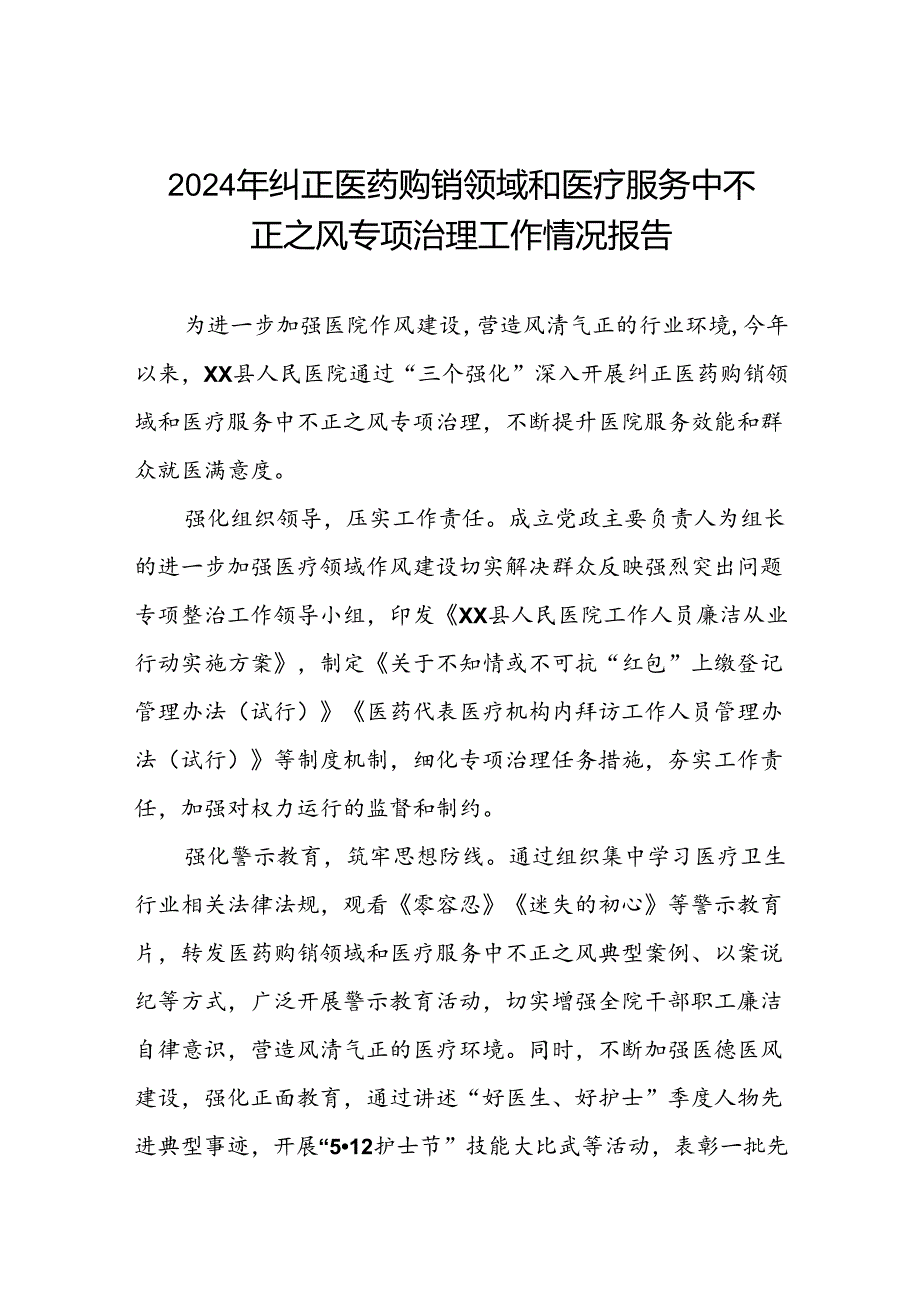 2024年纠正医药购销领域和医疗服务中不正之风专项治理工作情况报告

为进一步加强医院作风建设，营造风清气正的行业环境，今年以来，XX县人民医院通过“三个强化”深入开展纠正医药购销领域和医疗服务中不正之风专项治理，不断提升医院服务效能和群众就医满意度。

强化组织领导，压实工作责任。成立党政主要负责人为组长的进一步加强医疗领域作风建设切实解决群众反映强烈突出问题专项整治工作领导小组，印发《XX县人民医院工作人员廉洁从业行动实施方案》，制定《关于不知情或不可抗“红包”上缴登记管理办法（试行）》《医药代表医疗机构内拜访工作人员管理办法（试行）》等制度机制，细化专项治理任务措施，夯实工作责任，加强对权力运行的监督和制约。

强化警示教育，筑牢思想防线。通过组织集中学习医疗卫生行业相关法律法规，观看《零容忍》《迷失的初心》等警示教育片，转发医药购销领域和医疗服务中不正之风典型案例、以案说纪等方式，广泛开展警示教育活动，切实增强全院干部职工廉洁自律意识，营造风清气正的医疗环境。同时，不断加强医德医风建设，强化正面教育，通过讲述“好医生、好护士”季度人物先进典型事迹，开展“5•12护士节”技能大比武等活动，表彰一批先